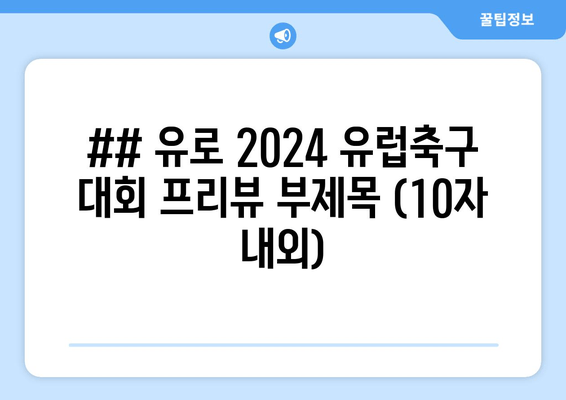 꿀팁정보

## 유로 2024 유럽축구 대회 프리뷰 부제목 (10자 내외)